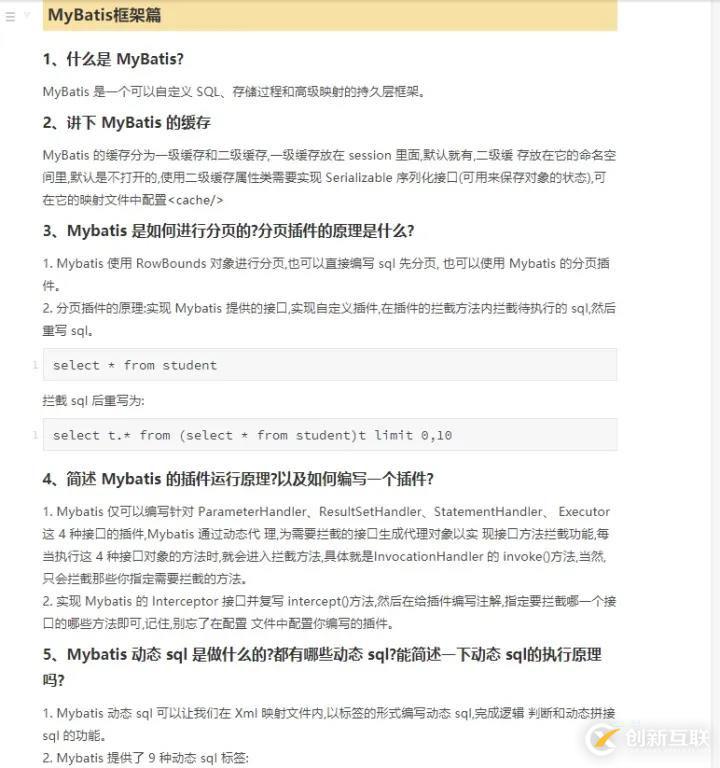 MyBatis框架篇

1、什么是 MyBatis?

MyBatis 是一个可以自定义 SQL、存储过程和高级映射的持久层框架。

2、讲下 MyBatis 的缓存

MyBatis 的缓存分为一级缓存和二级缓存,一级缓存放在 session 里面,默认就有,二级缓 存放在它的命名空间里,默认是不打开的,使用二级缓存属性类需要实现 Serializable 序列化接口(可用来保存对象的状态),可在它的映射文件中配置<cache/>

3、Mybatis 是如何进行分页的?分页插件的原理是什么?

1. Mybatis 使用 RowBounds 对象进行分页,也可以直接编写 sql 先分页, 也可以使用 Mybatis 的分页插件。
2. 分页插件的原理:实现 Mybatis 提供的接口,实现自定义插件,在插件的拦截方法内拦截待执行的 sql,然后重写 sql。

1 select * from student

拦截 sql 后重写为:

1 select t.* from (select * from student)t limit 0,10

4、简述 Mybatis 的插件运行原理?以及如何编写一个插件?

1. Mybatis 仅可以编写针对 ParameterHandler、ResultSetHandler、StatementHandler、 Executor 这 4 种接口的插件,Mybatis 通过动态代 理,为需要拦截的接口生成代理对象以实 现接口方法拦截功能,每当执行这 4 种接口对象的方法时,就会进入拦截方法,具体就是InvocationHandler 的 invoke()方法,当然,只会拦截那些你指定需要拦截的方法。
2. 实现 Mybatis 的 Interceptor 接口并复写 intercept()方法,然后在给插件编写注解,指定要拦截哪一个接口的哪些方法即可,记住,别忘了在配置 文件中配置你编写的插件。

5、Mybatis 动态 sql 是做什么的?都有哪些动态 sql?能简述一下动态 sql的执行原理吗?

1. Mybatis 动态 sql 可以让我们在 Xml 映射文件内,以标签的形式编写动态 sql,完成逻辑 判断和动态拼接 sql 的功能。
2. Mybatis 提供了 9 种动态 sql 标签:

创新互联